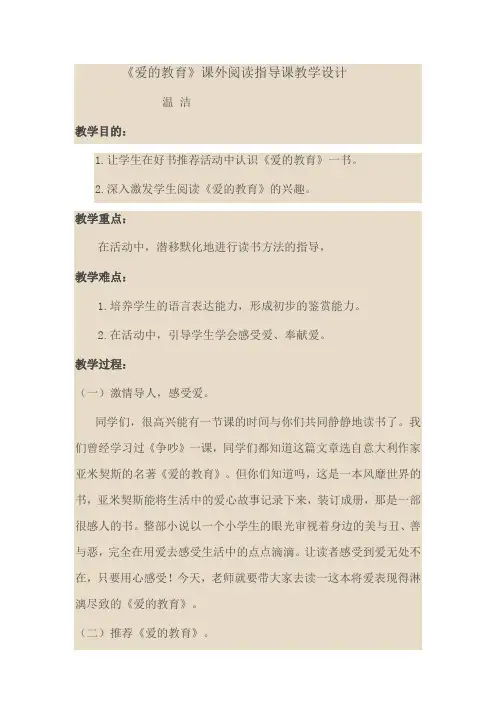 《爱的教育》课外阅读指导课教学设计

温 洁

教学目的：

1. 让学生在好书推荐活动中认识《爱的教育》一书。

2. 深入激发学生阅读《爱的教育》的兴趣。

教学重点：

在活动中，潜移默化地进行读书方法的指导，

教学难点：

1. 培养学生的语言表达能力，形成初步的鉴赏能力。

2. 在活动中，引导学生学会感受爱、奉献爱。

教学过程：

（一）激情导人，感受爱。

同学们，很高兴能有一节课的时间与你们共同静静地读书了。我们曾经学习过《争吵》一课，同学们都知道这篇文章选自意大利作家亚米契斯的名著《爱的教育》。但你们知道吗，这是一本风靡世界的书，亚米契斯能将生活中的爱心故事记录下来，装订成册，那是一部很感人的书。整部小说以一个小学生的眼光审视着身边的美与丑、善与恶，完全在用爱去感受生活中的点点滴滴。让读者感受到爱无处不在，只要用心感受！今天，老师就要带大家去读一这本将爱表现得淋漓尽致的《爱的教育》。

（二）推荐《爱的教育》。